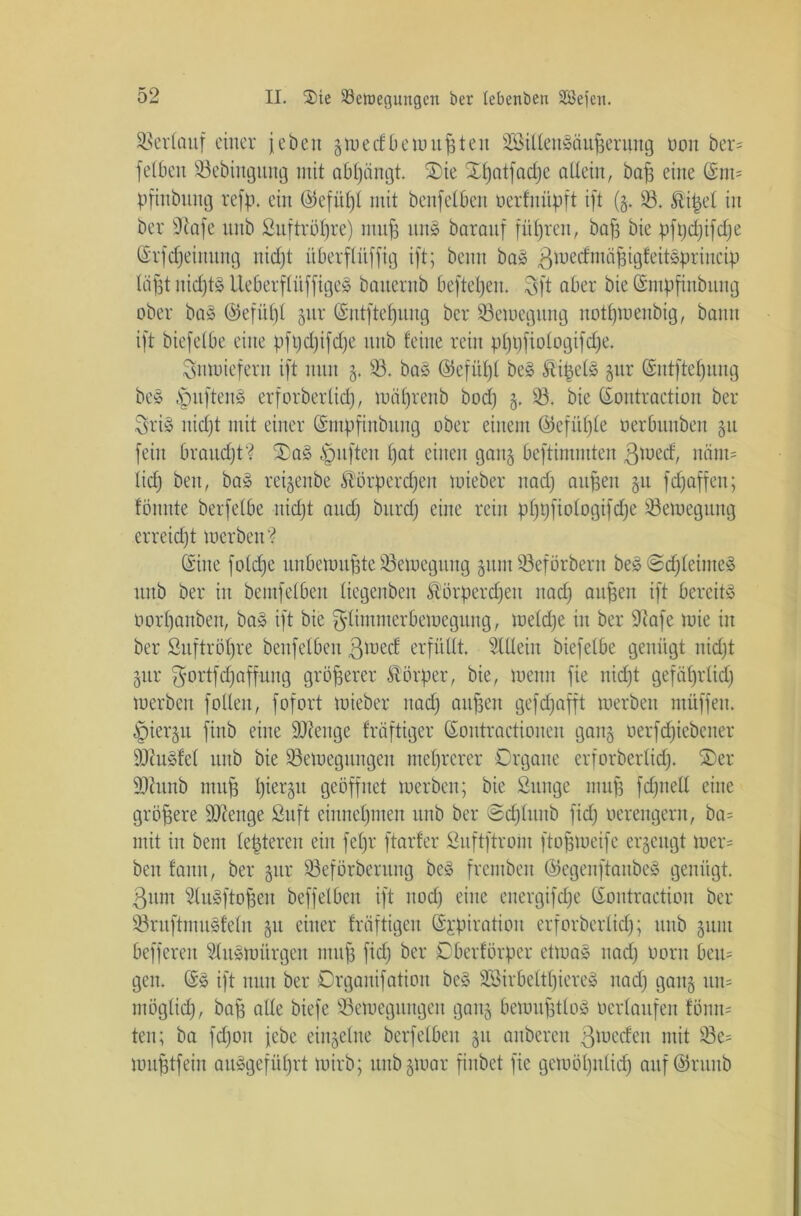 52 II. Die Bewegungen der lebenden Wesen.

Verlauf einer jeden zweckbewußten Willensäußerung von derselben Bedingung mit abhängt. Die Thatsache allein, daß eine Empfindung resp. ein Gefühl mit denselben verknüpft ist (z. B. Kitzel in der Nase und Luftröhre) muß uns darauf führen, daß die psychische Erscheinung nicht überflüssig ist; denn das Zweckmäßigkeitsprincip läßt nichts Ueberflüssiges dauernd bestehen. Ist aber die Empfindung oder das Gefühl zur Entstehung der Bewegung nothwendig, dann ist dieselbe eine psychische und keine rein physiologische.

Inwiefern ist nun z. B. das Gefühl des Kitzels zur Entstehung des Hustens erforderlich, während doch z. B. die Contraction der Iris nicht mit einer Empfindung oder einem Gefühle verbunden zu sein braucht? Das Husten hat einen ganz bestimmten Zweck, nämlich den, das reizende Körperchen wieder nach außen zu schaffen; könnte derselbe nicht auch durch eine rein physiologische Bewegung erreicht werden?

Eine solche unbewußte Bewegung zum Befördern des Schleimes und der in demselben liegenden Körperchen nach außen ist bereits vorhanden, das ist die Flimmerbewegung, welche in der Nase wie in der Luftröhre denselben Zweck erfüllt. Allein dieselbe genügt nicht zur Fortschaffung größerer Körper, die, wenn sie nicht gefährlich werden sollen, sofort wieder nach außen geschafft werden müssen. Hierzu sind eine Menge kräftiger Contractionen ganz verschiedener Muskel und die Bewegungen mehrerer Organe erforderlich. Der Mund muß hierzu geöffnet werden; die Lunge muß schnell eine größere Menge Luft einnehmen und der Schlund sich verengern, damit in dem letzteren ein sehr starker Luftstrom stoßweise erzeugt werden kann, der zur Beförderung des fremden Gegenstandes genügt. Zum Ausstoßen desselben ist noch eine energische Contraction der Brustmuskeln zu einer kräftigen Expiration erforderlich; und zum besseren Auswürgen muß sich der Oberkörper etwas nach vorn beugen. Es ist nun der Organisation des Wirbelthieres nach ganz unmöglich, daß alle diese Bewegungen ganz bewußtlos verlaufen könnten; da schon jede einzelne derselben zu anderen Zwecken mit Bewußtsein ausgeführt wird; und zwar findet sie gewöhnlich auf Grund